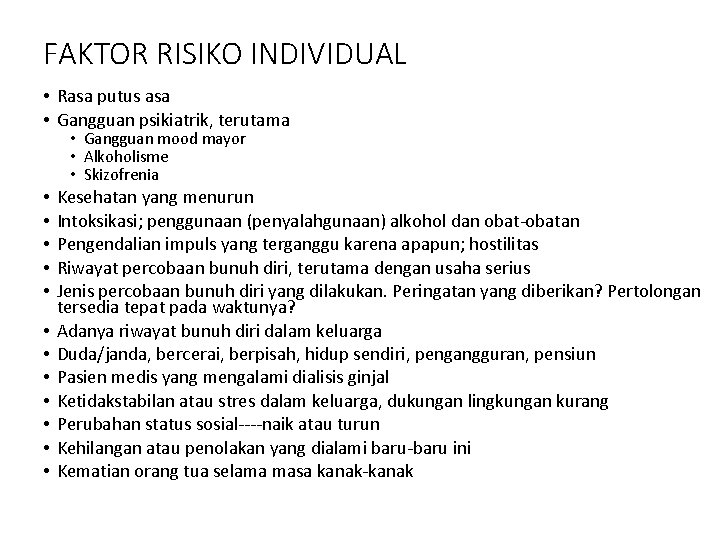 FAKTOR RISIKO INDIVIDUAL

• Rasa putus asa
• Gangguan psikiatrik, terutama
  • Gangguan mood mayor
  • Alkoholisme
  • Skizofrenia
• Kesehatan yang menurun
• Intoksikasi; penggunaan (penyalahgunaan) alkohol dan obat-obatan
• Pengendalian impuls yang terganggu karena apapun; hostilitas
• Riwayat percobaan bunuh diri, terutama dengan usaha serius
• Jenis percobaan bunuh diri yang dilakukan. Peringatan yang diberikan? Pertolongan tersedia tepat pada waktunya?
• Adanya riwayat bunuh diri dalam keluarga
• Duda/janda, bercerai, berpisah, hidup sendiri, pengangguran, pensiun
• Pasien medis yang mengalami dialisis ginjal
• Ketidakstabilan atau stres dalam keluarga, dukungan lingkungan kurang
• Perubahan status sosial----naik atau turun
• Kehilangan atau penolakan yang dialami baru-baru ini
• Kematian orang tua selama masa kanak-kanak